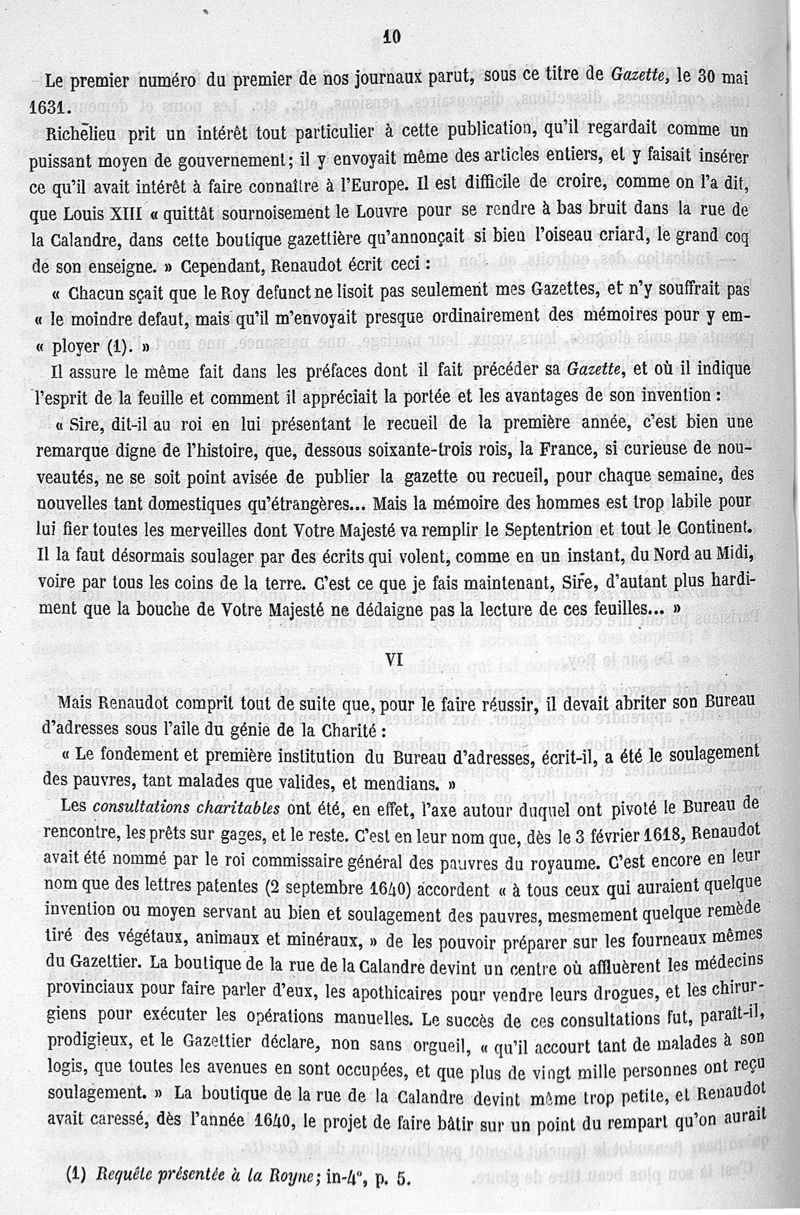 10

Le premier numéro du premier de nos journaux parut, sous ce titre de Gazette, le 30 mai 1631.

Richelieu prit un intérêt tout particulier à cette publication, qu'il regardait comme un puissant moyen de gouvernement; il y envoyait même des articles entiers, et y faisait insérer ce qu'il avait intérêt à faire connaître à l'Europe. Il est difficile de croire, comme on l'a dit, que Louis XIII « quittât sournoisement le Louvre pour se rendre à bas bruit dans la rue de la Calandre, dans cette boutique gazettière qu'annonçait si bien l'oiseau criard, le grand coq de son enseigne. » Cependant, Renaudot écrit ceci :

« Chacun sçait que le Roy defunct ne lisoit pas seulement mes Gazettes, et n'y souffrait pas « le moindre defaut, mais qu'il m'envoyait presque ordinairement des mémoires pour y em- « ployer (1). »

Il assure le même fait dans les préfaces dont il fait précéder sa Gazette, et où il indique l'esprit de la feuille et comment il appréciait la portée et les avantages de son invention :

« Sire, dit-il au roi en lui présentant le recueil de la première année, c'est bien une remarque digne de l'histoire, que, dessous soixante-trois rois, la France, si curieuse de nouveautés, ne se soit point avisée de publier la gazette ou recueil, pour chaque semaine, des nouvelles tant domestiques qu'étrangères... Mais la mémoire des hommes est trop labile pour lui fier toutes les merveilles dont Votre Majesté va remplir le Septentrion et tout le Continent. Il la faut désormais soulager par des écrits qui volent, comme en un instant, du Nord au Midi, voire par tous les coins de la terre. C'est ce que je fais maintenant, Sire, d'autant plus hardiment que la bouche de Votre Majesté ne dédaigne pas la lecture de ces feuilles... »

VI

Mais Renaudot comprit tout de suite que, pour le faire réussir, il devait abriter son Bureau d'adresses sous l'aile du génie de la Charité :

« Le fondement et première institution du Bureau d'adresses, écrit-il, a été le soulagement des pauvres, tant malades que valides, et mendians. »

Les consultations charitables ont été, en effet, l'axe autour duquel ont pivoté le Bureau de rencontre, les prêts sur gages, et le reste. C'est en leur nom que, dès le 3 février 1618, Renaudot avait été nommé par le roi commissaire général des pauvres du royaume. C'est encore en leur nom que des lettres patentes (2 septembre 1640) accordent « à tous ceux qui auraient quelque invention ou moyen servant au bien et soulagement des pauvres, mesmement quelque remède tiré des végétaux, animaux et minéraux, » de les pouvoir préparer sur les fourneaux mêmes du Gazettier. La boutique de la rue de la Calandre devint un centre où affluèrent les médecins provinciaux pour faire parler d'eux, les apothicaires pour vendre leurs drogues, et les chirurgiens pour exécuter les opérations manuelles. Le succès de ces consultations fut, paraît-il, prodigieux, et le Gazettier déclare, non sans orgueil, « qu'il accourt tant de malades à son logis, que toutes les avenues en sont occupées, et que plus de vingt mille personnes ont reçu soulagement. » La boutique de la rue de la Calandre devint même trop petite, et Renaudot avait caressé, dès l'année 1640, le projet de faire bâtir sur un point du rempart qu'on aurait

(1) Requête présentée à la Royne; in-4°, p. 5.